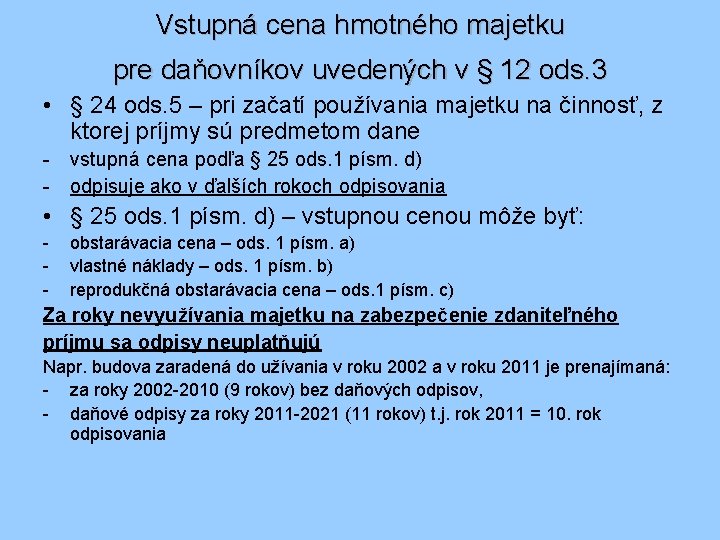 Vstupná cena hmotného majetku

pre daňovníkov uvedených v § 12 ods.3

• § 24 ods.5 – pri začatí používania majetku na činnosť, z ktorej príjmy sú predmetom dane
- vstupná cena podľa § 25 ods.1 písm. d)
- odpisuje ako v ďalších rokoch odpisovania

• § 25 ods.1 písm. d) – vstupnou cenou môže byť:
- obstarávacia cena – ods. 1 písm. a)
- vlastné náklady – ods. 1 písm. b)
- reprodukčná obstarávacia cena – ods.1 písm. c)

Za roky nevyužívania majetku na zabezpečenie zdaniteľného príjmu sa odpisy neuplatňujú

Napr. budova zaradená do užívania v roku 2002 a v roku 2011 je prenajímaná:
- za roky 2002-2010 (9 rokov) bez daňových odpisov,
- daňové odpisy za roky 2011-2021 (11 rokov) t.j. rok 2011 = 10. rok odpisovania